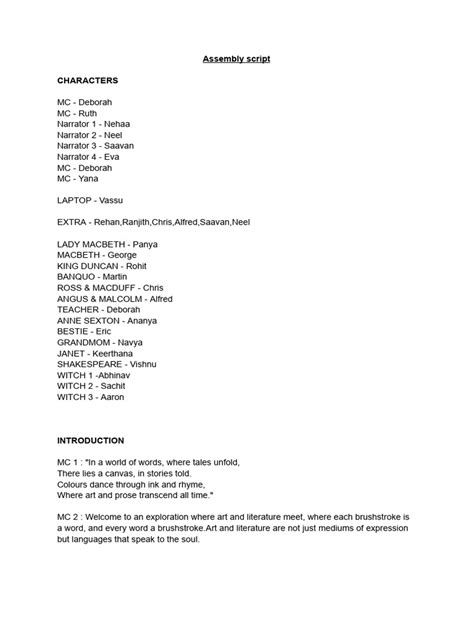 Assembly script

CHARACTERS

MC - Deborah
MC - Ruth
Narrator 1 - Nehaa
Narrator 2 - Neel
Narrator 3 - Saavan
Narrator 4 - Eva
MC - Deborah
MC - Yana

LAPTOP - Vassu

EXTRA - Rehan,Ranjith,Chris,Alfred,Saavan,Neel

LADY MACBETH - Panya
MACBETH - George
KING DUNCAN - Rohit
BANQUO - Martin
ROSS & MACDUFF - Chris
ANGUS & MALCOLM - Alfred
TEACHER - Deborah
ANNE SEXTON - Ananya
BESTIE - Eric
GRANDMOM - Navya
JANET - Keerthana
SHAKESPEARE - Vishnu
WITCH 1 -Abhinav
WITCH 2 - Sachit
WITCH 3 - Aaron

INTRODUCTION

MC 1 : "In a world of words, where tales unfold,
There lies a canvas, in stories told.
Colours dance through ink and rhyme,
Where art and prose transcend all time."

MC 2 : Welcome to an exploration where art and literature meet, where each brushstroke is a word, and every word a brushstroke.Art and literature are not just mediums of expression but languages that speak to the soul.